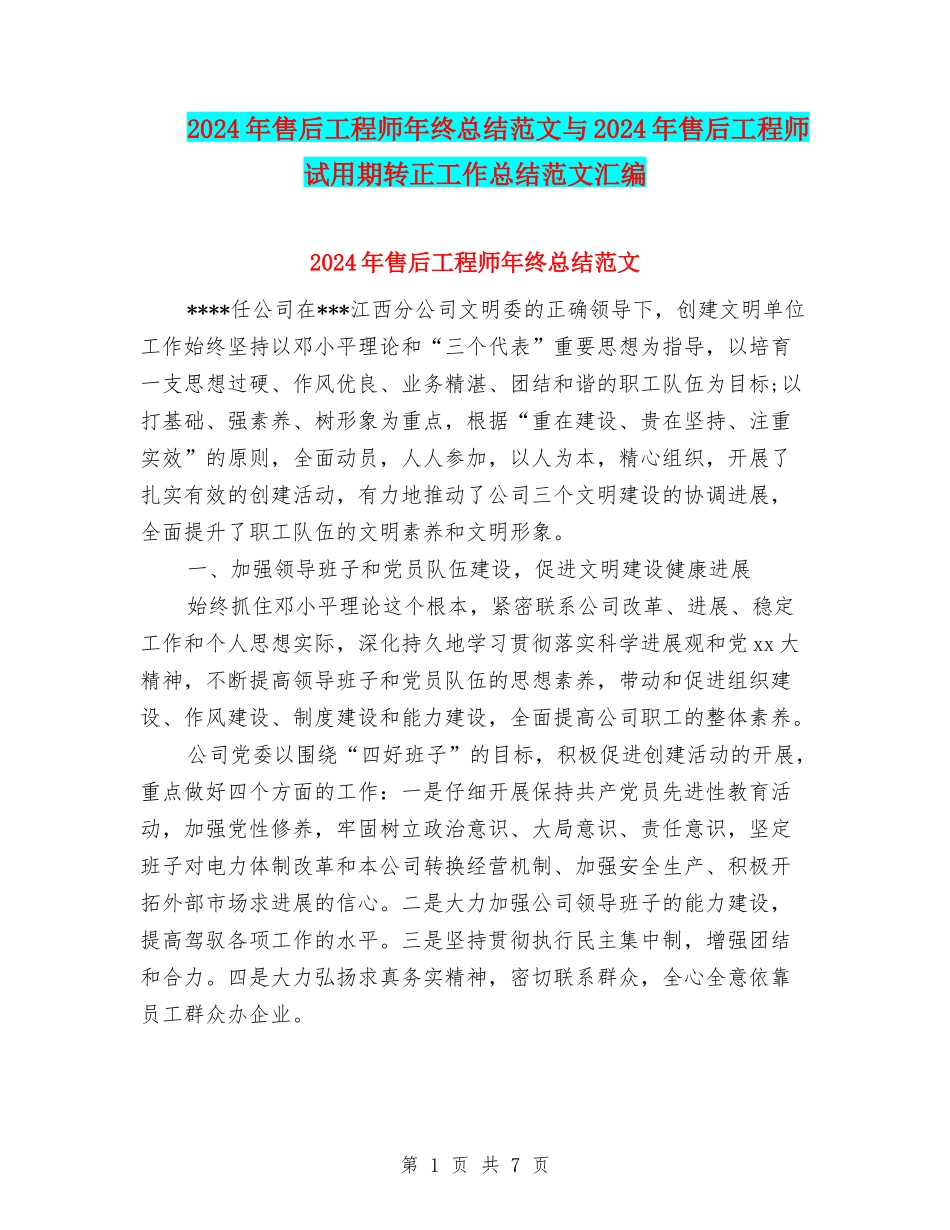 2024年售后工程师年终总结范文与2024年售后工程师试用期转正工作总结范文汇编

2024年售后工程师年终总结范文

****任公司在***江西分公司文明委的正确领导下，创建文明单位工作始终坚持以邓小平理论和“三个代表”重要思想为指导，以培育一支思想过硬、作风优良、业务精湛、团结和谐的职工队伍为目标;以打基础、强素养、树形象为重点，根据“重在建设、贵在坚持、注重实效”的原则，全面动员，人人参加，以人为本，精心组织，开展了扎实有效的创建活动，有力地推动了公司三个文明建设的协调进展，全面提升了职工队伍的文明素养和文明形象。

一、加强领导班子和党员队伍建设，促进文明建设健康进展

始终抓住邓小平理论这个根本，紧密联系公司改革、进展、稳定工作和个人思想实际，深化持久地学习贯彻落实科学进展观和党xx大精神，不断提高领导班子和党员队伍的思想素养，带动和促进组织建设、作风建设、制度建设和能力建设，全面提高公司职工的整体素养。

公司党委以围绕“四好班子”的目标，积极促进创建活动的开展，重点做好四个方面的工作：一是仔细开展保持共产党员先进性教育活动，加强党性修养，牢固树立政治意识、大局意识、责任意识，坚定班子对电力体制改革和本公司转换经营机制、加强安全生产、积极开拓外部市场求进展的信心。二是大力加强公司领导班子的能力建设，提高驾驭各项工作的水平。三是坚持贯彻执行民主集中制，增强团结和合力。四是大力弘扬求真务实精神，密切联系群众，全心全意依靠员工群众办企业。

第 1 页 共 7 页